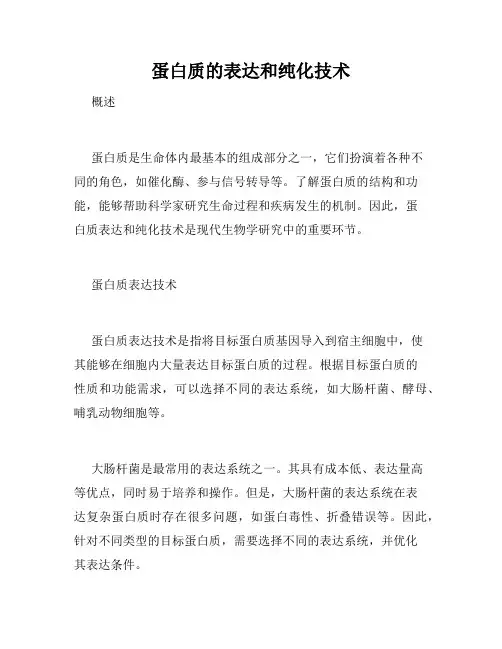 蛋白质的表达和纯化技术

概述

蛋白质是生命体内最基本的组成部分之一，它们扮演着各种不同的角色，如催化酶、参与信号转导等。了解蛋白质的结构和功能，能够帮助科学家研究生命过程和疾病发生的机制。因此，蛋白质表达和纯化技术是现代生物学研究中的重要环节。

蛋白质表达技术

蛋白质表达技术是指将目标蛋白质基因导入到宿主细胞中，使其能够在细胞内大量表达目标蛋白质的过程。根据目标蛋白质的性质和功能需求，可以选择不同的表达系统，如大肠杆菌、酵母、哺乳动物细胞等。

大肠杆菌是最常用的表达系统之一。其具有成本低、表达量高等优点，同时易于培养和操作。但是，大肠杆菌的表达系统在表达复杂蛋白质时存在很多问题，如蛋白毒性、折叠错误等。因此，针对不同类型的目标蛋白质，需要选择不同的表达系统，并优化其表达条件。